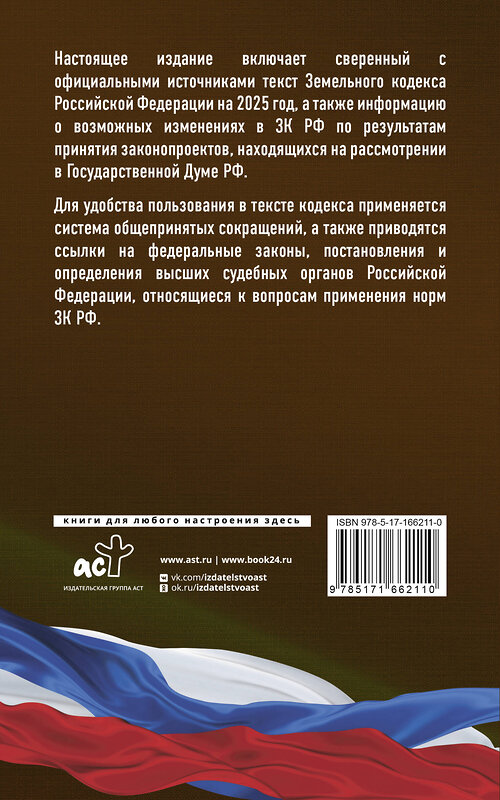 Настоящее издание включает сверенный с официальными источниками текст Земельного кодекса Российской Федерации на 2025 год, а также информацию о возможных изменениях в ЗК РФ по результатам принятия законопроектов, находящихся на рассмотрении в Государственной Думе РФ.

Для удобства пользования в тексте кодекса применяется система общепринятых сокращений, а также приводятся ссылки на федеральные законы, постановления и определения высших судебных органов Российской Федерации, относящиеся к вопросам применения норм ЗК РФ.

книги для любого настроения здесь

аст
ИЗДАТЕЛЬСКАЯ ГРУППА АСТ

www.ast.ru | www.book24.ru
vk.com/izdatelstvoast
ok.ru/izdatelstvoast

ISBN 978-5-17-166211-0

9 785171 662110